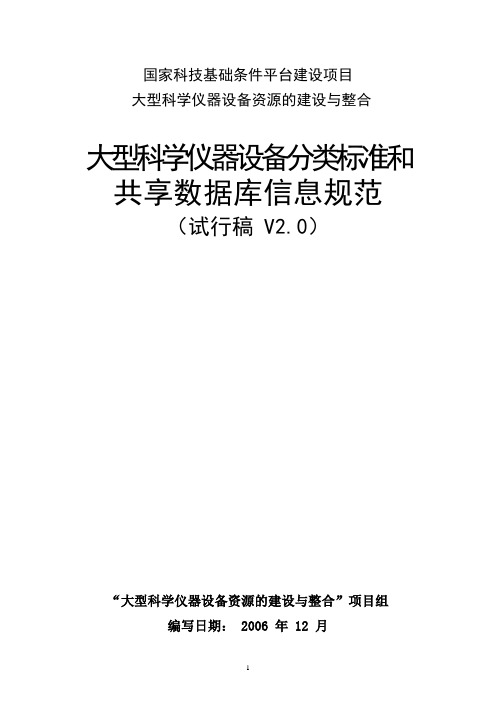 国家科技基础条件平台建设项目
大型科学仪器设备资源的建设与整合

大型科学仪器设备分类标准和
共享数据库信息规范
（试行稿 V2.0）

“大型科学仪器设备资源的建设与整合”项目组
编写日期： 2006 年 12 月

1